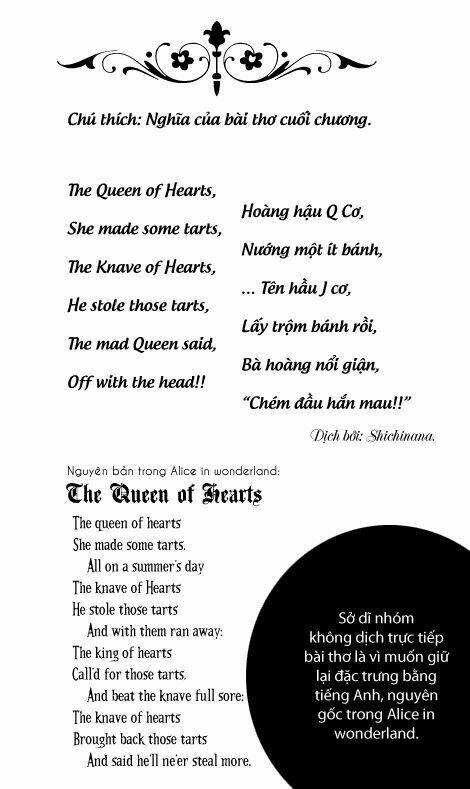 Chú thích: Nghĩa của bài thơ cuối chương.

The Queen of Hearts,
She made some tarts,
The Knave of Hearts,
He stole those tarts,
The mad Queen said,
Off with the head!!

Hoàng hậu Q Cơ,
Nướng một ít bánh,
... Tên hầu J cơ,
Lấy trộm bánh rồi,
Bà hoàng nổi giận,
"Chém đầu hắn mau!!"

Dịch bởi: Shichinana.

Nguyên bản trong Alice in wonderland:
The Queen of Hearts
The queen of hearts
She made some tarts.
All on a summer's day
The knave of Hearts
He stole those tarts
And with them ran away:
The king of hearts
Call'd for those tarts.
And beat the knave full sore:
The knave of hearts
Brought back those tarts
And said he'll ne'er steal more.

Sở dĩ nhóm không dịch trực tiếp bài thơ là vì muốn giữ lại đặc trưng bằng tiếng Anh, nguyên gốc trong Alice in wonderland.